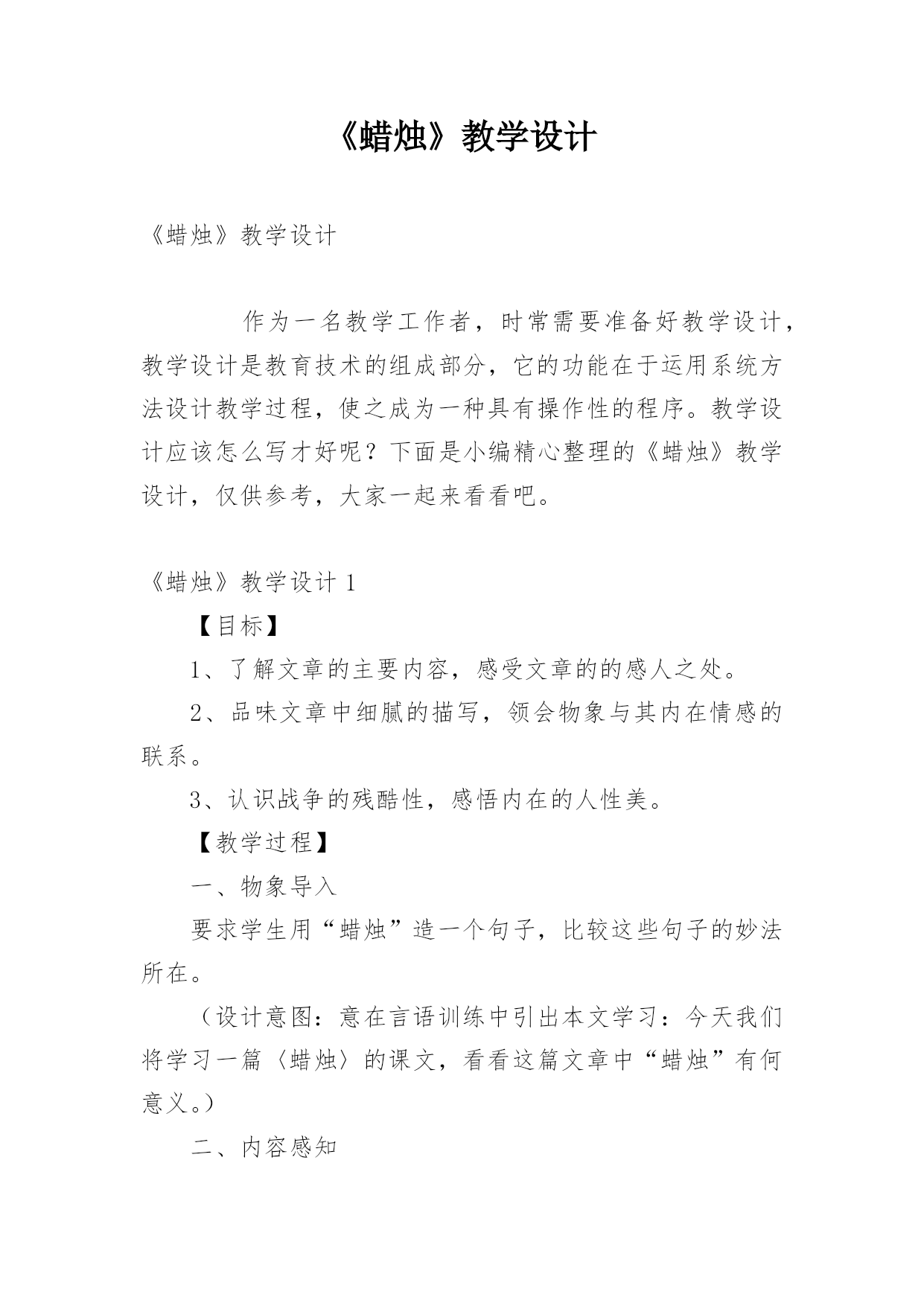 《蜡烛》教学设计

《蜡烛》教学设计

作为一名教学工作者，时常需要准备好教学设计，教学设计是教育技术的组成部分，它的功能在于运用系统方法设计教学过程，使之成为一种具有操作性的程序。教学设计应该怎么写才好呢？下面是小编精心整理的《蜡烛》教学设计，仅供参考，大家一起来看看吧。

《蜡烛》教学设计 1

【目标】

1、了解文章的主要内容，感受文章的的感人之处。

2、品味文章中细腻的描写，领会物象与其内在情感的联系。

3、认识战争的残酷性，感悟内在的人性美。

【教学过程】

一、物象导入

要求学生用“蜡烛”造一个句子，比较这些句子的妙法所在。

（设计意图：意在言语训练中引出本文学习：今天我们将学习一篇〈蜡烛〉的课文，看看这篇文章中“蜡烛”有何意义。）

二、内容感知